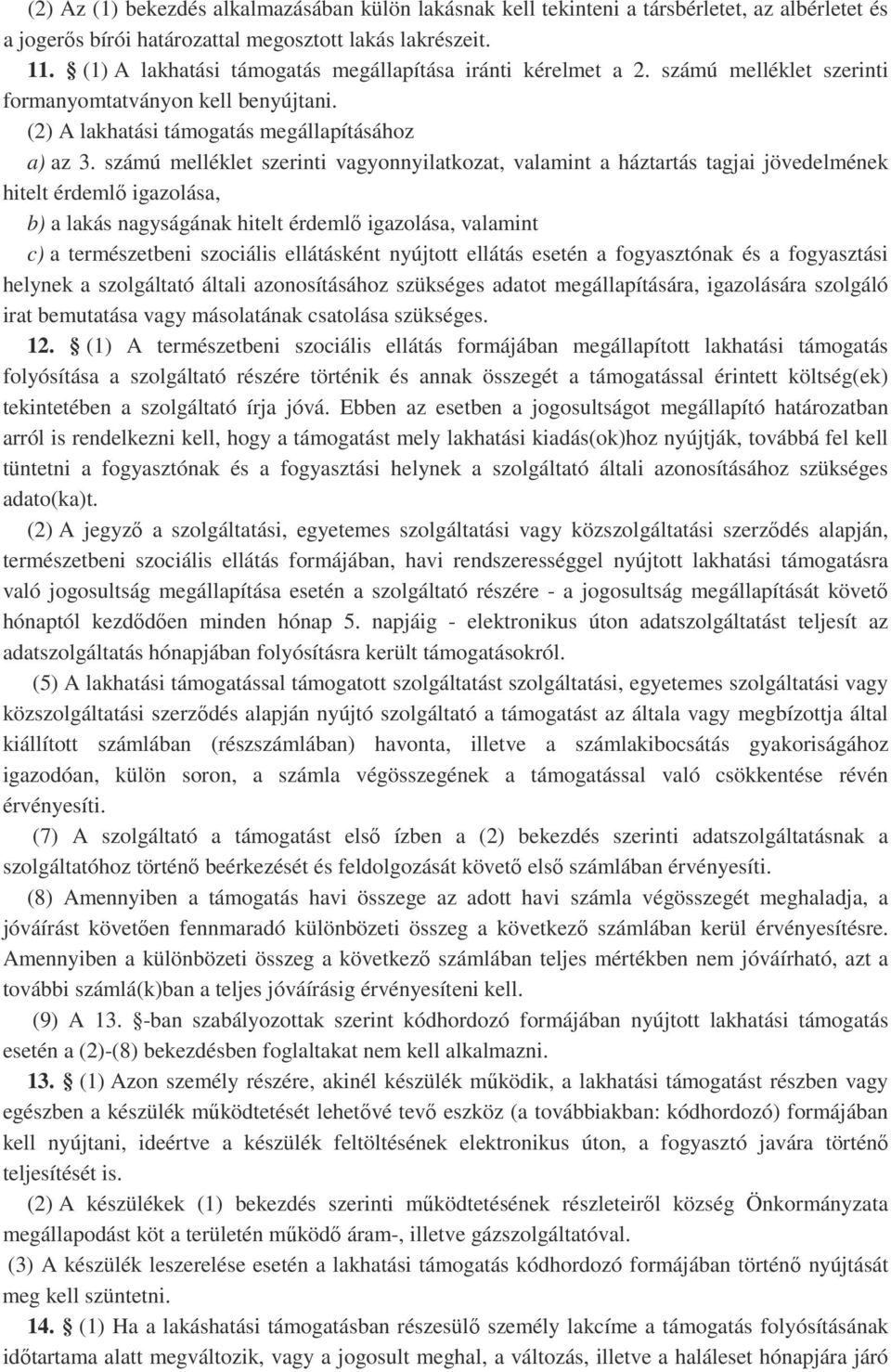 (2) Az (1) bekezdés alkalmazásában külön lakásnak kell tekinteni a társbérletet, az albérletet és a jogerős bírói határozattal megosztott lakás lakrészeit.

11. § (1) A lakhatási támogatás megállapítása iránti kérelmet a 2. számú melléklet szerinti formanyomtatványon kell benyújtani.

(2) A lakhatási támogatás megállapításához

a) az 3. számú melléklet szerinti vagyonnyilatkozat, valamint a háztartás tagjai jövedelmének hitelt érdemlő igazolása,

b) a lakás nagyságának hitelt érdemlő igazolása, valamint

c) a természetbeni szociális ellátásként nyújtott ellátás esetén a fogyasztónak és a fogyasztási helynek a szolgáltató általi azonosításához szükséges adatot megállapítására, igazolására szolgáló irat bemutatása vagy másolatának csatolása szükséges.

12. § (1) A természetbeni szociális ellátás formájában megállapított lakhatási támogatás folyósítása a szolgáltató részére történik és annak összegét a támogatással érintett költség(ek) tekintetében a szolgáltató írja jóvá. Ebben az esetben a jogosultságot megállapító határozatban arról is rendelkezni kell, hogy a támogatást mely lakhatási kiadás(ok)hoz nyújtják, továbbá fel kell tüntetni a fogyasztónak és a fogyasztási helynek a szolgáltató általi azonosításához szükséges adato(ka)t.

(2) A jegyző a szolgáltatási, egyetemes szolgáltatási vagy közszolgáltatási szerződés alapján, természetbeni szociális ellátás formájában, havi rendszerességgel nyújtott lakhatási támogatásra való jogosultság megállapítása esetén a szolgáltató részére - a jogosultság megállapítását követő hónaptól kezdődően minden hónap 5. napjáig - elektronikus úton adatszolgáltatást teljesít az adatszolgáltatás hónapjában folyósításra került támogatásokról.

(5) A lakhatási támogatással támogatott szolgáltatást szolgáltatási, egyetemes szolgáltatási vagy közszolgáltatási szerződés alapján nyújtó szolgáltató a támogatást az általa vagy megbízottja által kiállított számlában (részszámlában) havonta, illetve a számlakibocsátás gyakoriságához igazodóan, külön soron, a számla végösszegének a támogatással való csökkentése révén érvényesíti.

(7) A szolgáltató a támogatást első ízben a (2) bekezdés szerinti adatszolgáltatásnak a szolgáltatóhoz történő beérkezését és feldolgozását követő első számlában érvényesíti.

(8) Amennyiben a támogatás havi összege az adott havi számla végösszegét meghaladja, a jóváírást követően fennmaradó különbözeti összeg a következő számlában kerül érvényesítésre. Amennyiben a különbözeti összeg a következő számlában teljes mértékben nem jóváírható, azt a további számlá(k)ban a teljes jóváírásig érvényesíteni kell.

(9) A 13. §-ban szabályozottak szerint kódhordozó formájában nyújtott lakhatási támogatás esetén a (2)-(8) bekezdésben foglaltakat nem kell alkalmazni.

13. § (1) Azon személy részére, akinél készülék működik, a lakhatási támogatást részben vagy egészben a készülék működtetését lehetővé tevő eszköz (a továbbiakban: kódhordozó) formájában kell nyújtani, ideértve a készülék feltöltésének elektronikus úton, a fogyasztó javára történő teljesítését is.

(2) A készülékek (1) bekezdés szerinti működtetésének részleteiről község Önkormányzata megállapodást köt a területén működő áram-, illetve gázszolgáltatóval.

(3) A készülék leszerelése esetén a lakhatási támogatás kódhordozó formájában történő nyújtását meg kell szüntetni.

14. § (1) Ha a lakáshatási támogatásban részesülő személy lakcíme a támogatás folyósításának időtartama alatt megváltozik, vagy a jogosult meghal, a változás, illetve a haláleset hónapjára járó